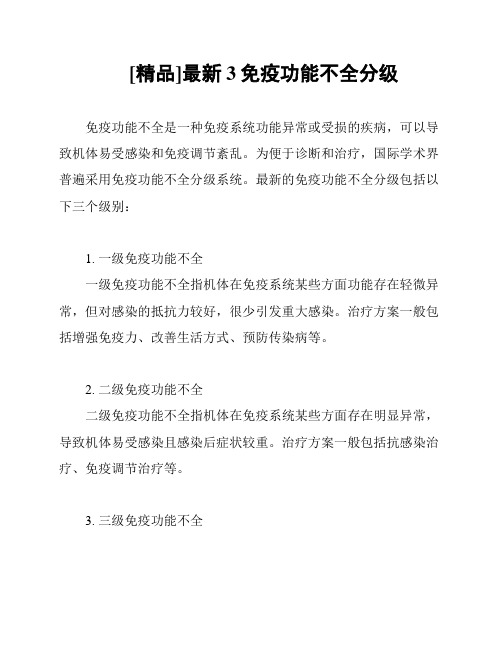 [精品]最新 3 免疫功能不全分级

免疫功能不全是一种免疫系统功能异常或受损的疾病，可以导致机体易受感染和免疫调节紊乱。为便于诊断和治疗，国际学术界普遍采用免疫功能不全分级系统。最新的免疫功能不全分级包括以下三个级别：

1. 一级免疫功能不全
一级免疫功能不全指机体在免疫系统某些方面功能存在轻微异常，但对感染的抵抗力较好，很少引发重大感染。治疗方案一般包括增强免疫力、改善生活方式、预防传染病等。

2. 二级免疫功能不全
二级免疫功能不全指机体在免疫系统某些方面存在明显异常，导致机体易受感染且感染后症状较重。治疗方案一般包括抗感染治疗、免疫调节治疗等。

3. 三级免疫功能不全